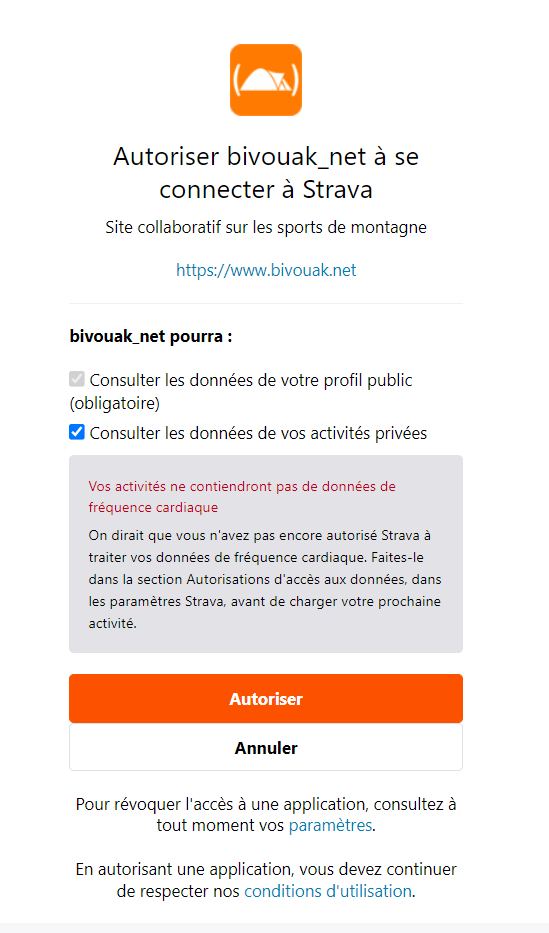 Autoriser bivouak_net à se connecter à Strava

Site collaboratif sur les sports de montagne

https://www.bivouak.net

bivouak_net pourra :

Consulter les données de votre profil public (obligatoire)

Consulter les données de vos activités privées

Vos activités ne contiendront pas de données de fréquence cardiaque

On dirait que vous n'avez pas encore autorisé Strava à traiter vos données de fréquence cardiaque. Faites-le dans la section Autorisations d'accès aux données, dans les paramètres Strava, avant de charger votre prochaine activité.

Autoriser

Annuler

Pour révoquer l'accès à une application, consultez à tout moment vos paramètres.

En autorisant une application, vous devez continuer de respecter nos conditions d'utilisation.